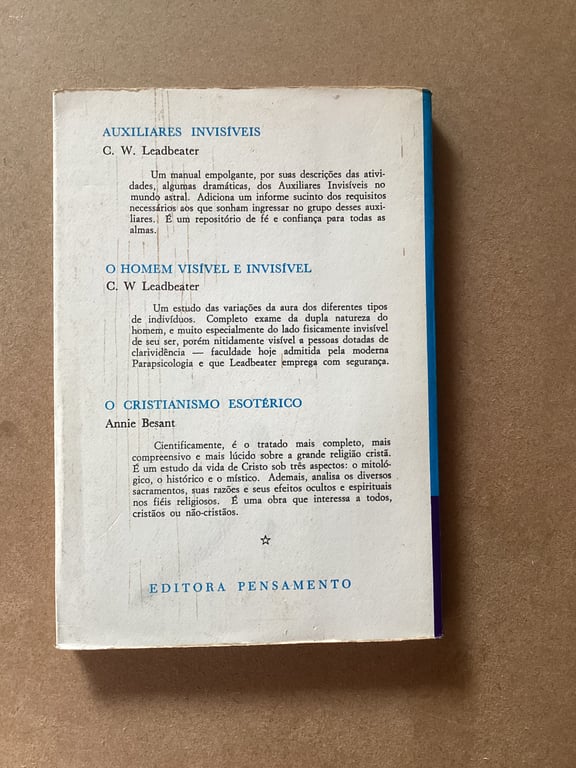 AUXILIARES INVISÍVEIS

C. W. Leadbeater

Um manual empolgante, por suas descrições das atividades, algumas dramáticas, dos Auxiliares Invisíveis no mundo astral. Adiciona um informe sucinto dos requisitos necessários aos que sonham ingressar no grupo desses auxiliares. É um repositório de fé e confiança para todas as almas.

O HOMEM VISÍVEL E INVISÍVEL

C. W Leadbeater

Um estudo das variações da aura dos diferentes tipos de indivíduos. Completo exame da dupla natureza do homem, e muito especialmente do lado fisicamente invisível de seu ser, porém nitidamente visível a pessoas dotadas de clarividência — faculdade hoje admitida pela moderna Parapsicologia e que Leadbeater emprega com segurança.

O CRISTIANISMO ESOTÉRICO

Annie Besant

Cientificamente, é o tratado mais completo, mais compreensivo e mais lúcido sobre a grande religião cristã. É um estudo da vida de Cristo sob três aspectos: o mitológico, o histórico e o místico. Ademais, analisa os diversos sacramentos, suas razões e seus efeitos ocultos e espirituais nos fiéis religiosos. É uma obra que interessa a todos, cristãos ou não-cristãos.

☆

EDITORA PENSAMENTO